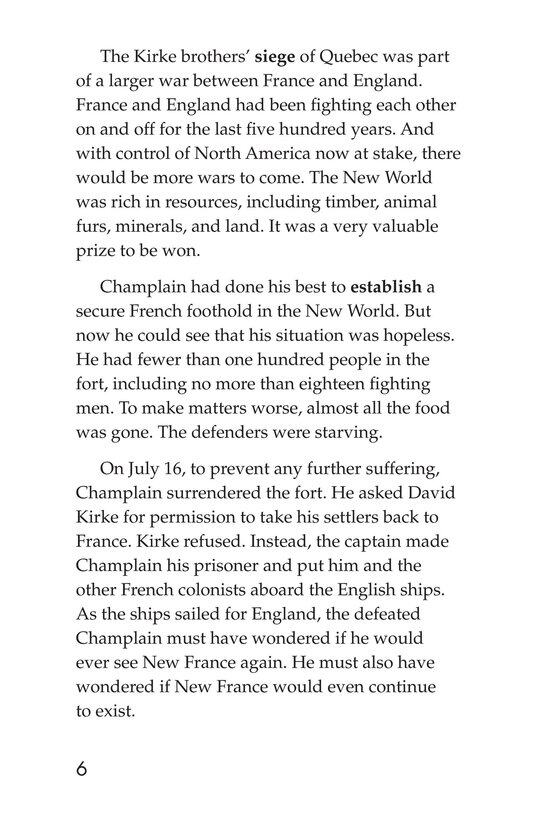 The Kirke brothers' siege of Quebec was part of a larger war between France and England. France and England had been fighting each other on and off for the last five hundred years. And with control of North America now at stake, there would be more wars to come. The New World was rich in resources, including timber, animal furs, minerals, and land. It was a very valuable prize to be won.

Champlain had done his best to establish a secure French foothold in the New World. But now he could see that his situation was hopeless. He had fewer than one hundred people in the fort, including no more than eighteen fighting men. To make matters worse, almost all the food was gone. The defenders were starving.

On July 16, to prevent any further suffering, Champlain surrendered the fort. He asked David Kirke for permission to take his settlers back to France. Kirke refused. Instead, the captain made Champlain his prisoner and put him and the other French colonists aboard the English ships. As the ships sailed for England, the defeated Champlain must have wondered if he would ever see New France again. He must also have wondered if New France would even continue to exist.

6